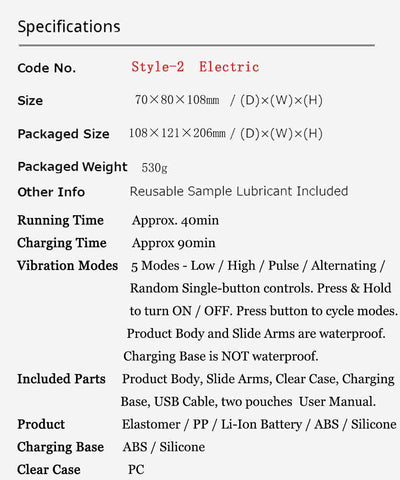 Specifications

| | |
|---|---|
| Code No. | Style-2 Electric |
| Size | 70×80×108mm / (D)×(W)×(H) |
| Packaged Size | 108×121×206mm / (D)×(W)×(H) |
| Packaged Weight | 530g |
| Other Info | Reusable Sample Lubricant Included |
| Running Time | Approx. 40min |
| Charging Time | Approx 90min |
| Vibration Modes | 5 Modes - Low / High / Pulse / Alternating / Random Single-button controls. Press & Hold to turn ON / OFF. Press button to cycle modes. Product Body and Slide Arms are waterproof. Charging Base is NOT waterproof. |
| Included Parts | Product Body, Slide Arms, Clear Case, Charging Base, USB Cable, two pouches User Manual. |
| Product | Elastomer / PP / Li-Ion Battery / ABS / Silicone |
| Charging Base | ABS / Silicone |
| Clear Case | PC |